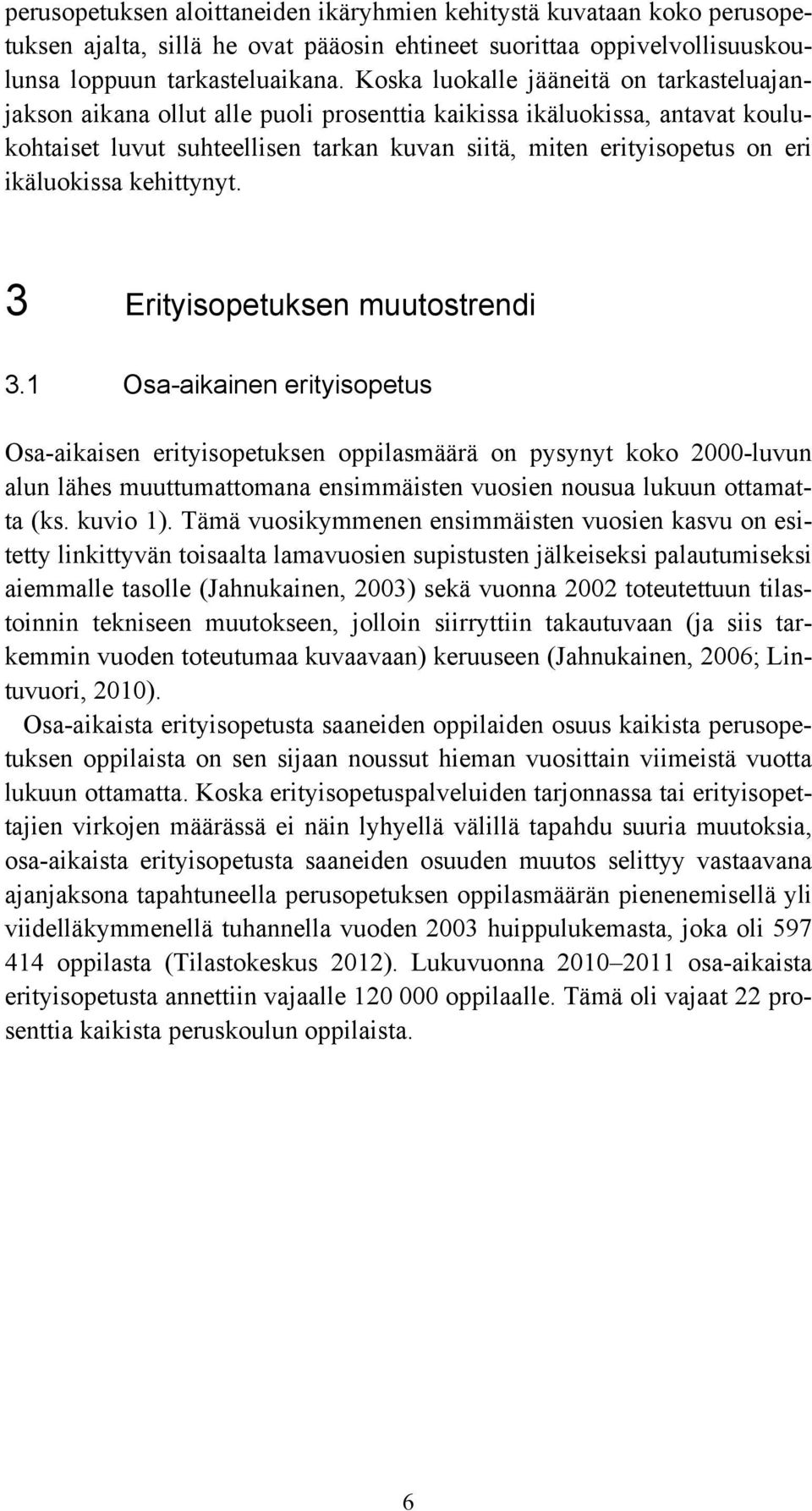 perusopetuksen aloittaneiden ikäryhmien kehitystä kuvataan koko perusopetuksen ajalta, sillä he ovat pääosin ehtineet suorittaa oppivelvollisuuskoulunsa loppuun tarkasteluaikana. Koska luokalle jääneitä on tarkasteluajanjakson aikana ollut alle puoli prosenttia kaikissa ikäluokissa, antavat koulukohtaiset luvut suhteellisen tarkan kuvan siitä, miten erityisopetus on eri ikäluokissa kehittynyt.

3 Erityisopetuksen muutostrendi

3.1 Osa-aikainen erityisopetus

Osa-aikaisen erityisopetuksen oppilasmäärä on pysynyt koko 2000-luvun alun lähes muuttumattomana ensimmäisten vuosien nousua lukuun ottamatta (ks. kuvio 1). Tämä vuosikymmenen ensimmäisten vuosien kasvu on esitetty linkittyvän toisaalta lamavuosien supistusten jälkeiseksi palautumiseksi aiemmalle tasolle (Jahnukainen, 2003) sekä vuonna 2002 toteutettuun tilastoinnin tekniseen muutokseen, jolloin siirryttiin takautuvaan (ja siis tarkemmin vuoden toteutumaa kuvaavaan) keruuseen (Jahnukainen, 2006; Lintuvuori, 2010).

Osa-aikaista erityisopetusta saaneiden oppilaiden osuus kaikista perusopetuksen oppilaista on sen sijaan noussut hieman vuosittain viimeistä vuotta lukuun ottamatta. Koska erityisopetuspalveluiden tarjonnassa tai erityisopettajien virkojen määrässä ei näin lyhyellä välillä tapahdu suuria muutoksia, osa-aikaista erityisopetusta saaneiden osuuden muutos selittyy vastaavana ajanjaksona tapahtuneella perusopetuksen oppilasmäärän pienenemisellä yli viidelläkymmenellä tuhannella vuoden 2003 huippulukemasta, joka oli 597 414 oppilasta (Tilastokeskus 2012). Lukuvuonna 2010–2011 osa-aikaista erityisopetusta annettiin vajaalle 120 000 oppilaalle. Tämä oli vajaat 22 prosenttia kaikista peruskoulun oppilaista.

6